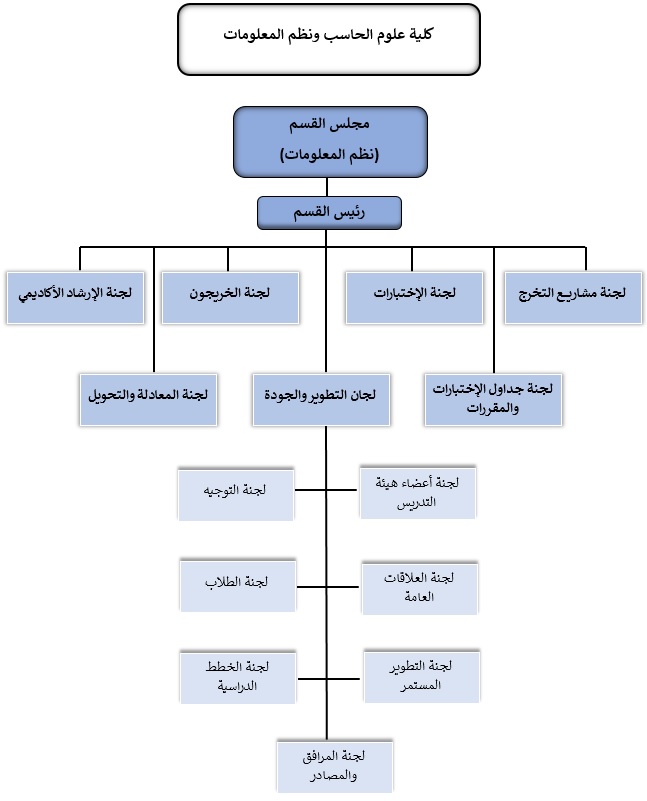 كلية علوم الحاسب ونظم المعلومات

مجلس القسم
(نظم المعلومات)

رئيس القسم

لجنة مشاريع التخرج

لجنة الإختبارات

لجنة الخريجون

لجنة الإرشاد الأكاديمي

لجنة جداول الإختبارات والمقررات

لجان التطوير والجودة

لجنة المعادلة والتحويل

لجنة أعضاء هيئة التدريس

لجنة التوجيه

لجنة العلاقات العامة

لجنة الطلاب

لجنة التطوير المستمر

لجنة الخطط الدراسية

لجنة المرافق والمصادر